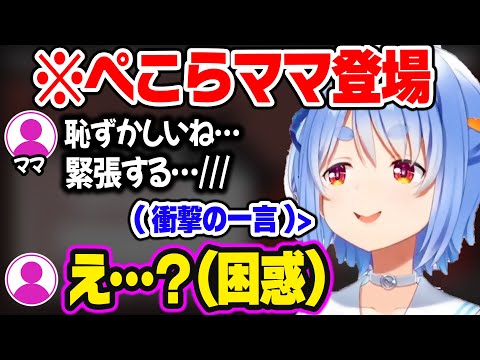 ※ぺこらママ登場

ママ

恥ずかしいね…
緊張する…///

(衝撃の一言)>

え…?(困惑)